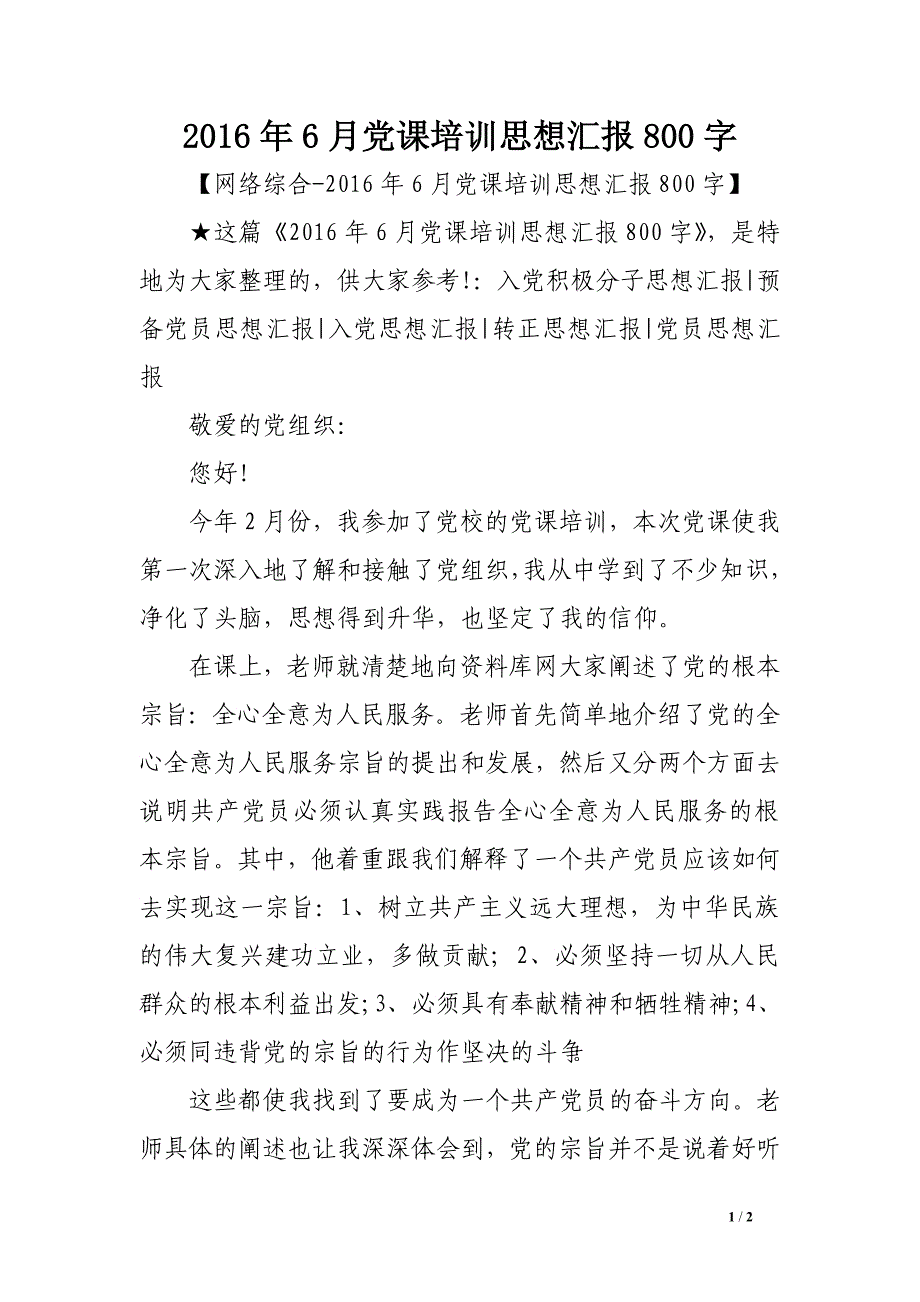 2016年6月党课培训思想汇报800字

【网络综合-2016年6月党课培训思想汇报800字】

★这篇《2016年6月党课培训思想汇报800字》，是特地为大家整理的，供大家参考!：入党积极分子思想汇报|预备党员思想汇报|入党思想汇报|转正思想汇报|党员思想汇报

敬爱的党组织:

您好!

今年2月份，我参加了党校的党课培训，本次党课使我第一次深入地了解和接触了党组织,我从中学到了不少知识，净化了头脑，思想得到升华，也坚定了我的信仰。

在课上，老师就清楚地向资料库网大家阐述了党的根本宗旨：全心全意为人民服务。老师首先简单地介绍了党的全心全意为人民服务宗旨的提出和发展，然后又分两个方面去说明共产党员必须认真实践报告全心全意为人民服务的根本宗旨。其中，他着重跟我们解释了一个共产党员应该如何去实现这一宗旨：1、树立共产主义远大理想，为中华民族的伟大复兴建功立业，多做贡献；2、必须坚持一切从人民群众的根本利益出发;3、必须具有奉献精神和牺牲精神;4、必须同违背党的宗旨的行为作坚决的斗争

这些都使我找到了要成为一个共产党员的奋斗方向。老师具体的阐述也让我深深体会到，党的宗旨并不是说着好听

1 / 2